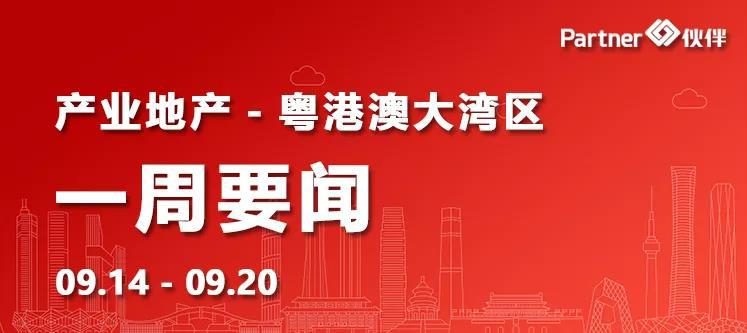 Partner 伙伴

产业地产 - 粤港澳大湾区

一周要闻

09.14 - 09.20